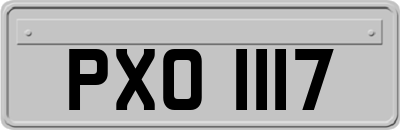 PXO 1117